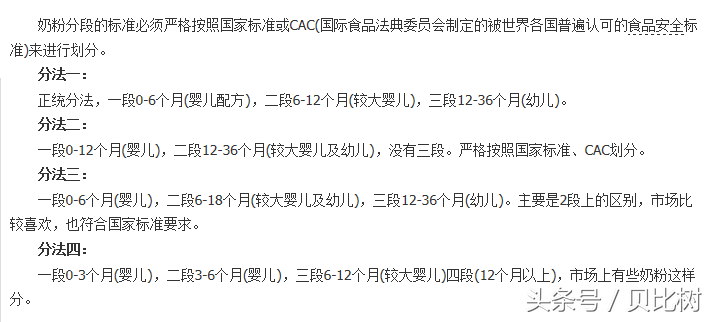 奶粉分段的标准必须严格按照国家标准或CAC(国际食品法典委员会制定的被世界各国普遍认可的食品安全标准)来进行划分。

分法一：

正统分法，一段0-6个月(婴儿配方)，二段6-12个月(较大婴儿)，三段12-36个月(幼儿)。

分法二：

一段0-12个月(婴儿)，二段12-36个月(较大婴儿及幼儿)，没有三段。严格按照国家标准、CAC划分。

分法三：

一段0-6个月(婴儿)，二段6-18个月(较大婴儿及幼儿)，三段12-36个月(幼儿)。主要是2段上的区别，市场比较喜欢，也符合国家标准要求。

分法四：

一段0-3个月(婴儿)，二段3-6个月(婴儿)，三段6-12个月(较大婴儿)四段(12个月以上)，市场上有些奶粉这样分。

头条号 / 贝比树